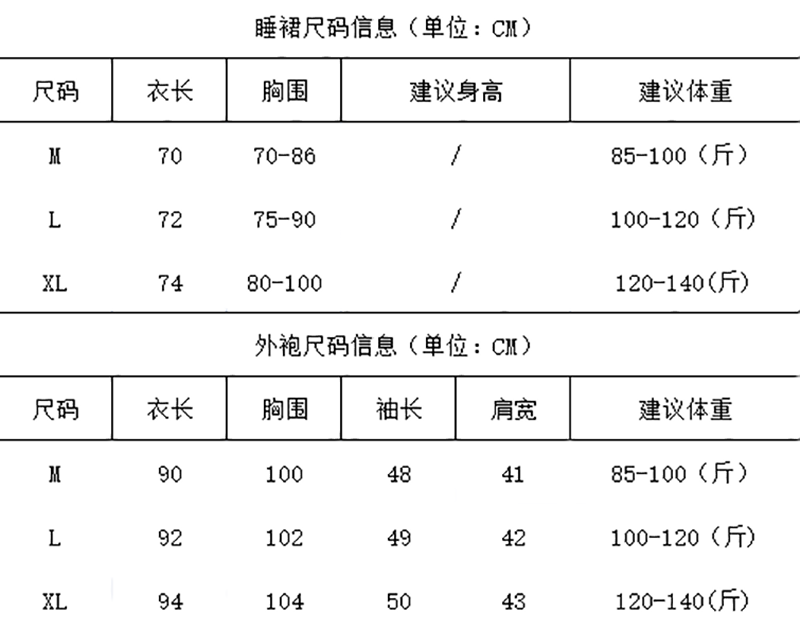 睡裙尺码信息（单位：CM）

| 尺码 | 衣长 | 胸围 | 建议身高 | 建议体重 |
|---|---|---|---|---|
| M | 70 | 70-86 | / | 85-100（斤） |
| L | 72 | 75-90 | / | 100-120（斤） |
| XL | 74 | 80-100 | / | 120-140(斤) |

外袍尺码信息（单位：CM）

| 尺码 | 衣长 | 胸围 | 袖长 | 肩宽 | 建议体重 |
|---|---|---|---|---|---|
| M | 90 | 100 | 48 | 41 | 85-100（斤） |
| L | 92 | 102 | 49 | 42 | 100-120（斤） |
| XL | 94 | 104 | 50 | 43 | 120-140(斤) |